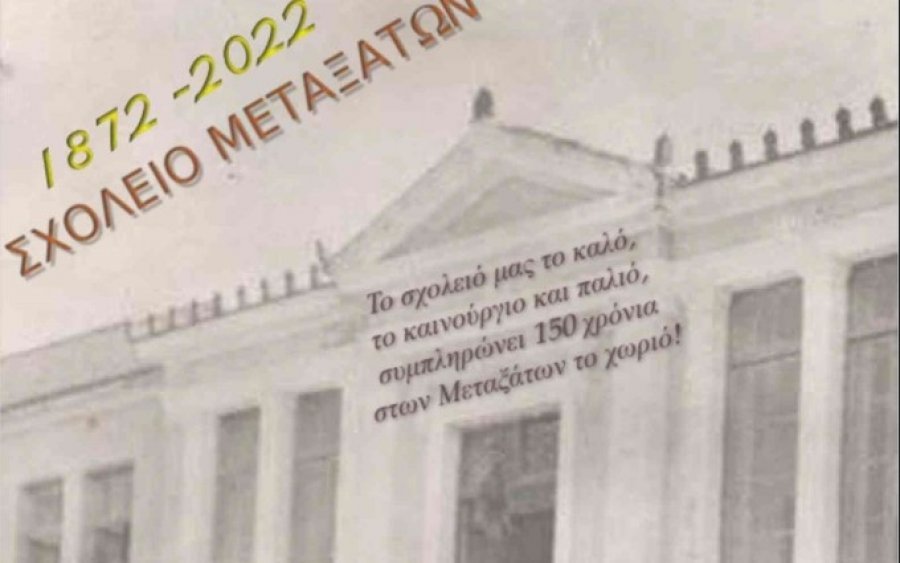 1872 -2022
ΣΧΟΛΕΙΟ ΜΕΤΑΞΑΤΩΝ

Το σχολειό μας το καλό,
το καινούργιο και παλιό,
συμπληρώνει 150 χρόνια
στων Μεταξάτων το χωριό!